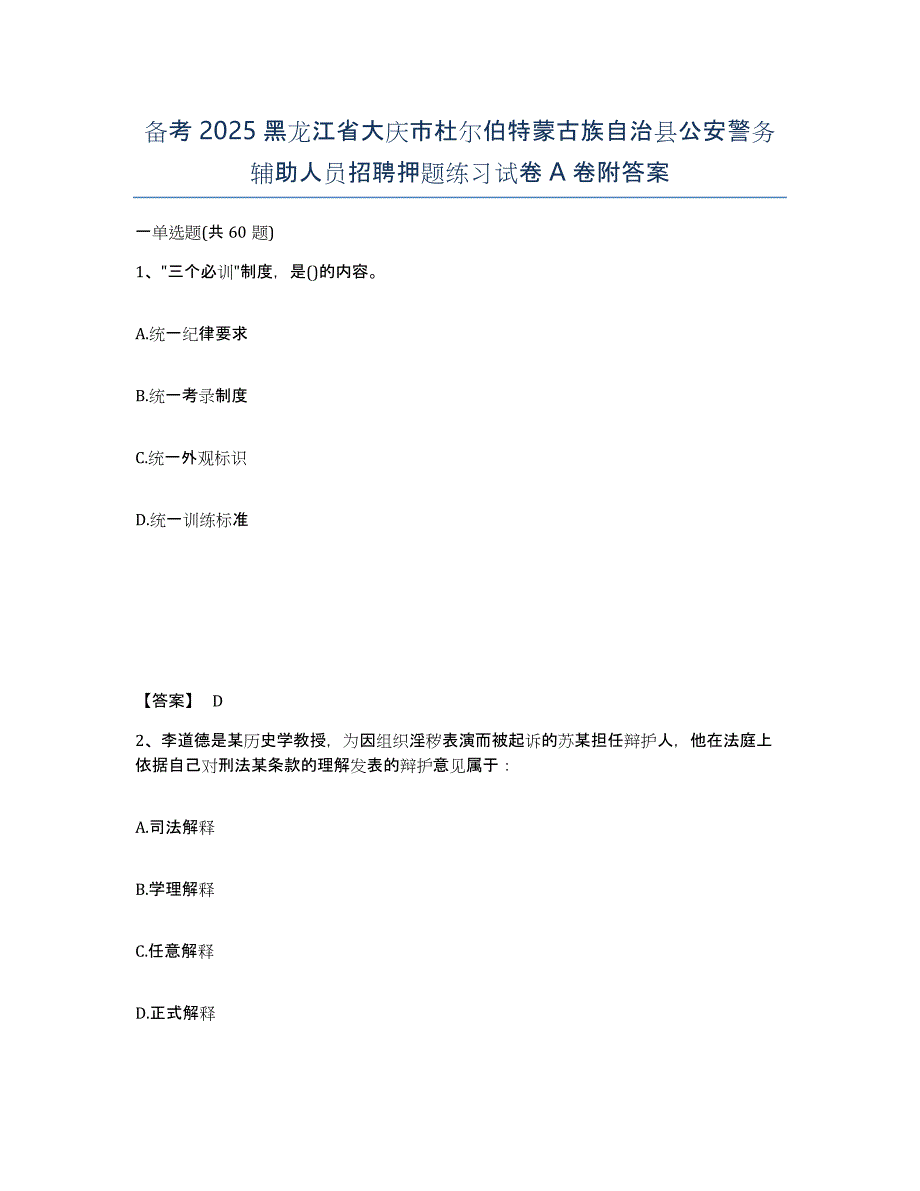 备考 2025 黑龙江省大庆市杜尔伯特蒙古族自治县公安警务辅助人员招聘押题练习试卷 A 卷附答案

一单选题(共 60 题)

1、"三个必训"制度，是()的内容。

A.统一纪律要求

B.统一考录制度

C.统一外观标识

D.统一训练标准

【答案】 D

2、李道德是某历史学教授，为因组织淫秽表演而被起诉的苏某担任辩护人，他在法庭上依据自己对刑法某条款的理解发表的辩护意见属于：

A.司法解释

B.学理解释

C.任意解释

D.正式解释